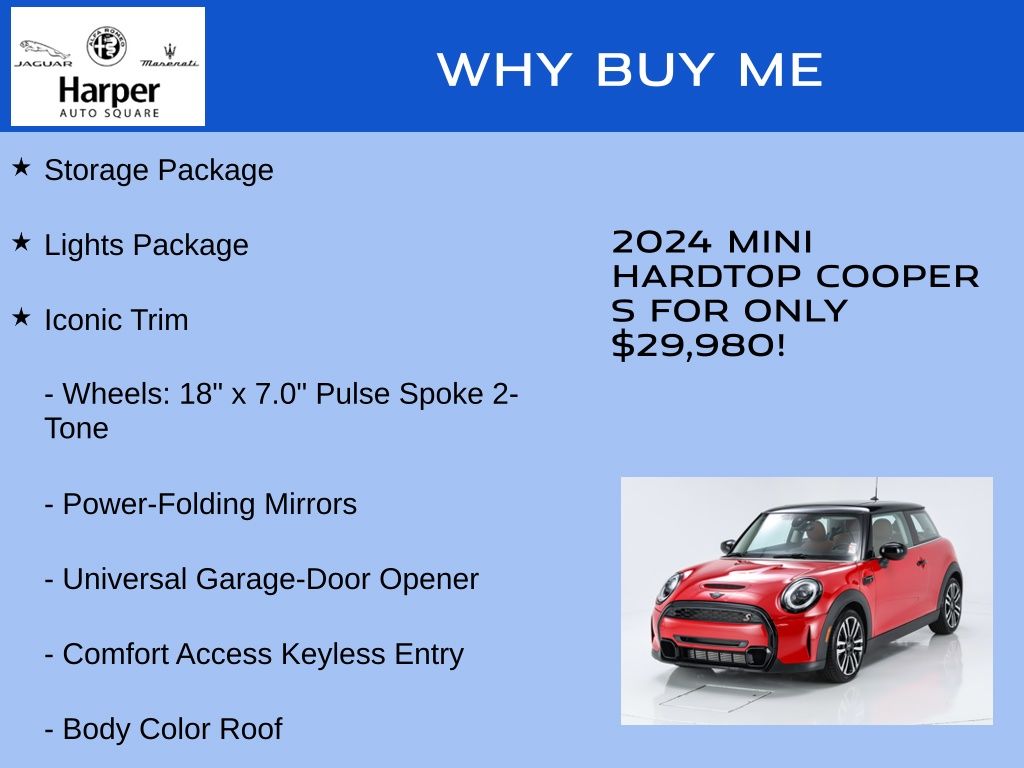 JAGUAR Maserati
Harper
AUTO SQUARE

WHY BUY ME

★ Storage Package

★ Lights Package

★ Iconic Trim

- Wheels: 18" x 7.0" Pulse Spoke 2-Tone

- Power-Folding Mirrors

- Universal Garage-Door Opener

- Comfort Access Keyless Entry

- Body Color Roof

2024 MINI HARDTOP COOPER S FOR ONLY $29,980!